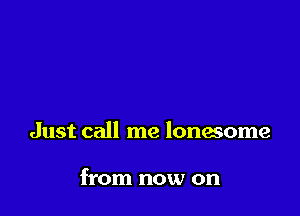 Just call me lonesome

from now on